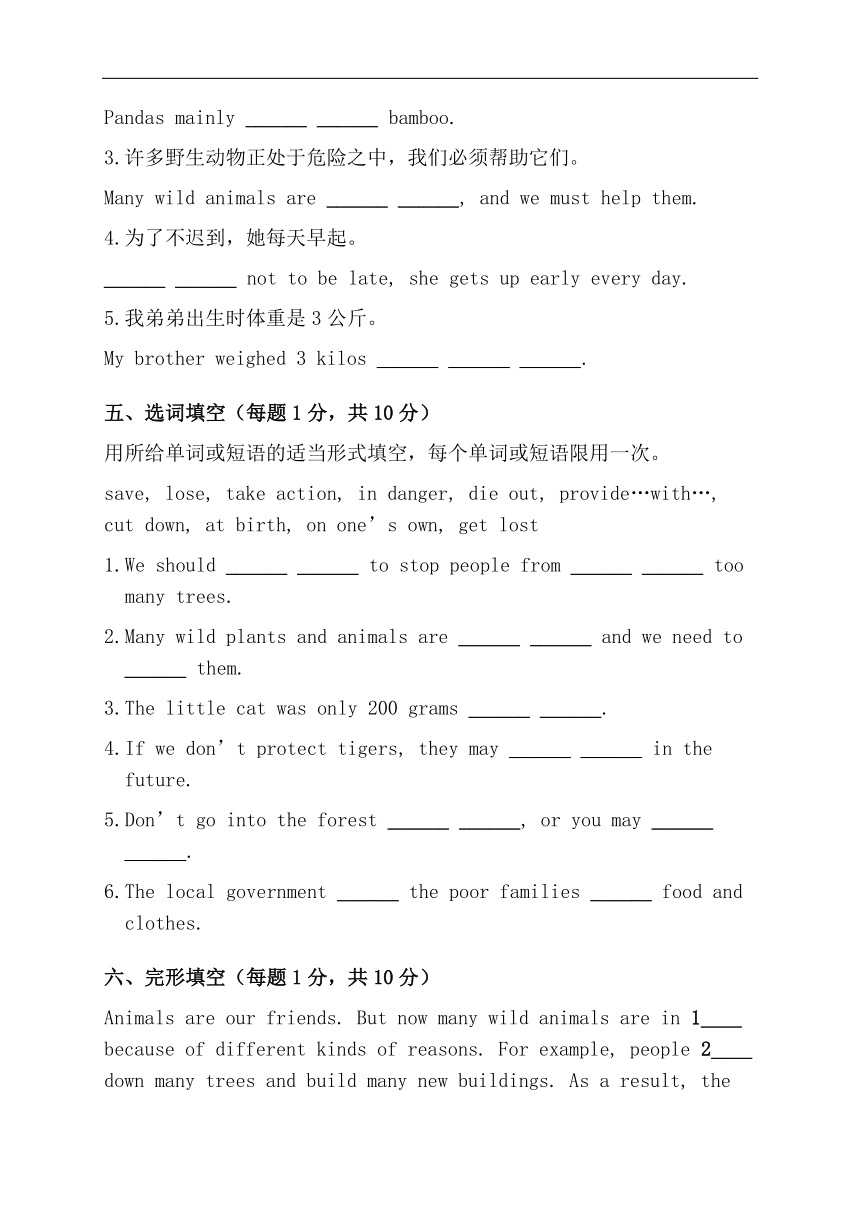 Pandas mainly ______ ______ bamboo.

3.许多野生动物正处于危险之中，我们必须帮助它们。

Many wild animals are ______ ______, and we must help them.

4.为了不迟到，她每天早起。

______ ______ not to be late, she gets up early every day.

5.我弟弟出生时体重是 3 公斤。

My brother weighed 3 kilos ______ ______ ______.

五、选词填空（每题 1 分，共 10 分）

用所给单词或短语的适当形式填空，每个单词或短语限用一次。

save, lose, take action, in danger, die out, provide…with…, cut down, at birth, on one’s own, get lost

1.We should ______ ______ to stop people from ______ ______ too many trees.

2.Many wild plants and animals are ______ ______ and we need to ______ them.

3.The little cat was only 200 grams ______ ______.

4.If we don’t protect tigers, they may ______ ______ in the future.

5.Don’t go into the forest ______ ______, or you may ______ ______.

6.The local government ______ the poor families ______ food and clothes.

六、完形填空（每题 1 分，共 10 分）

Animals are our friends. But now many wild animals are in 1____ because of different kinds of reasons. For example, people 2____ down many trees and build many new buildings. As a result, the